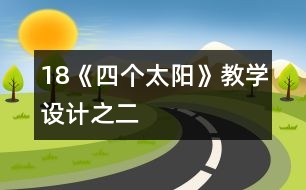 18《四个太阳》教学设计之二